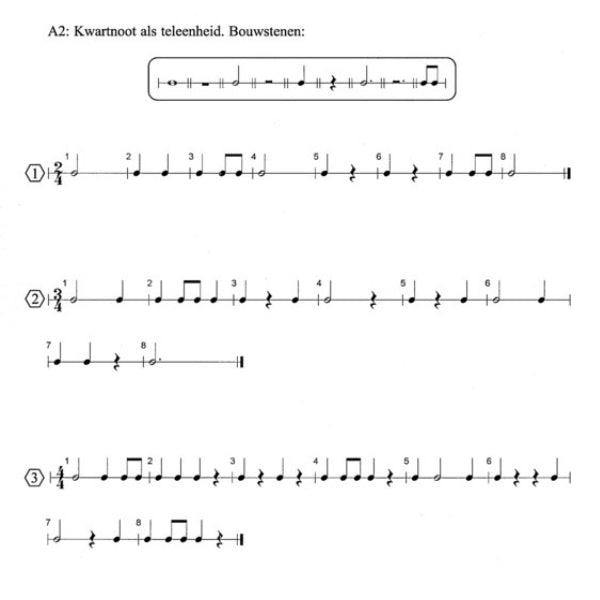 A2: Kwartnoot als teleenheid. Bouwstenen:

1 $\frac{2}{4}$ 1 2 3 4 5 6 7 8

2 $\frac{3}{4}$ 1 2 3 4 5 6

7 8

3 $\frac{4}{4}$ 1 2 3 4 5 6

7 8